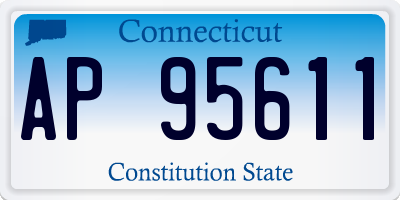 Connecticut

AP 95611

Constitution State